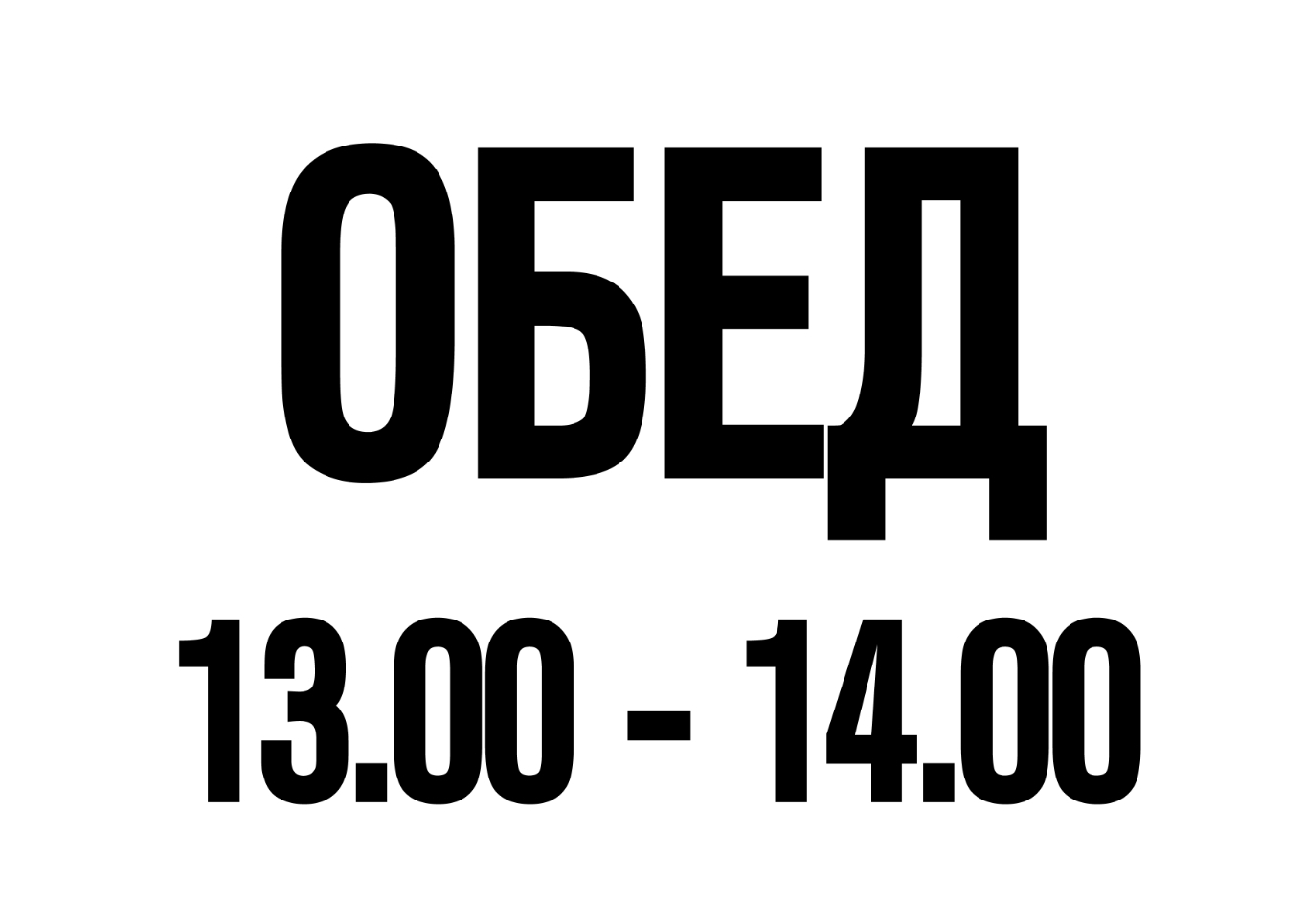 ОБЕД
13.00 - 14.00